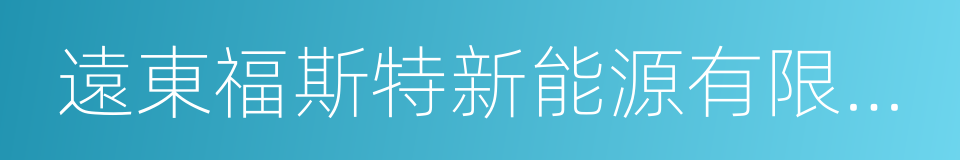 遠東福斯特新能源有限...